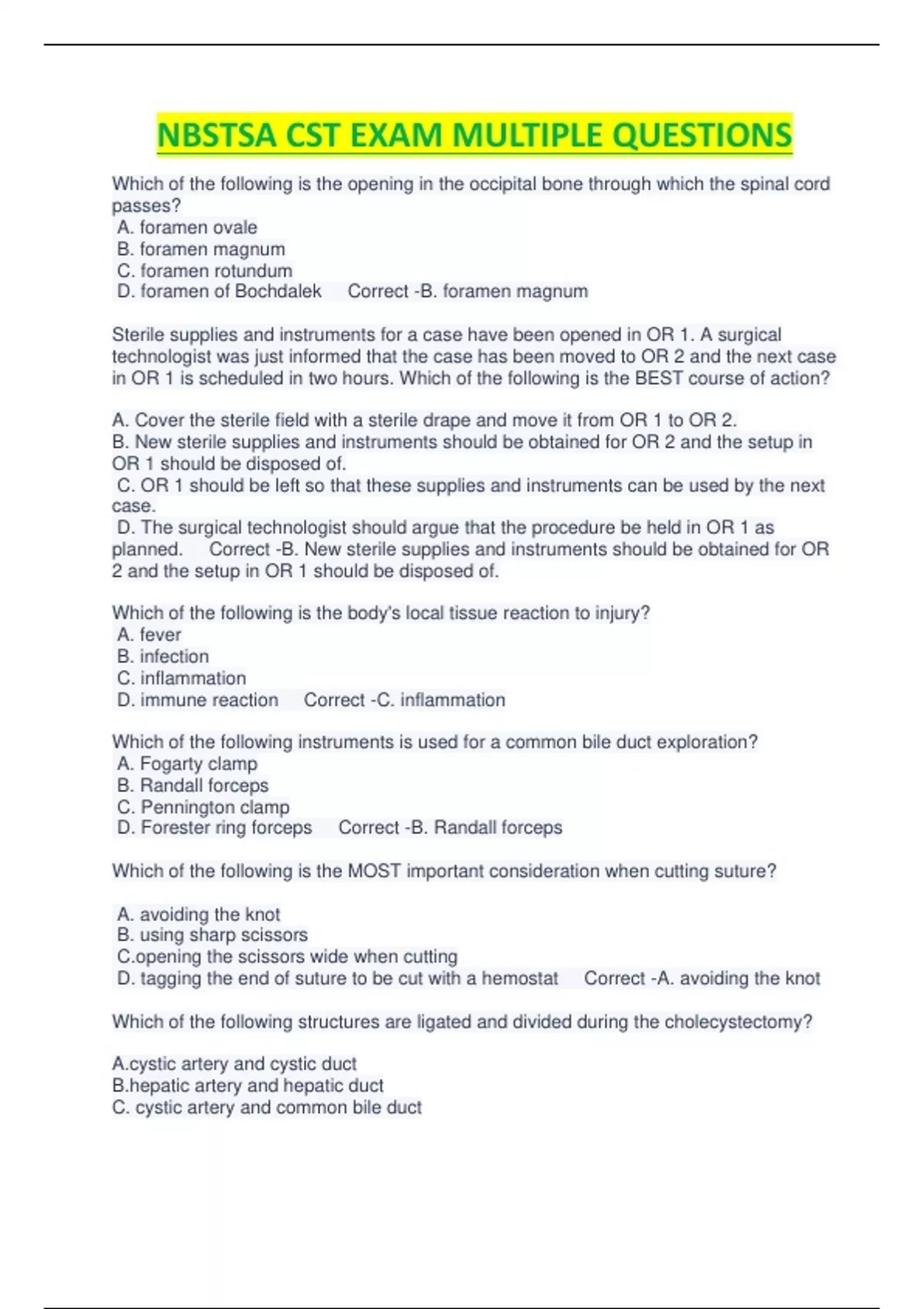 NBSTSA CST EXAM MULTIPLE QUESTIONS

Which of the following is the opening in the occipital bone through which the spinal cord passes?
A. foramen ovale
B. foramen magnum
C. foramen rotundum
D. foramen of Bochdalek Correct -B. foramen magnum

Sterile supplies and instruments for a case have been opened in OR 1. A surgical technologist was just informed that the case has been moved to OR 2 and the next case in OR 1 is scheduled in two hours. Which of the following is the BEST course of action?

A. Cover the sterile field with a sterile drape and move it from OR 1 to OR 2.
B. New sterile supplies and instruments should be obtained for OR 2 and the setup in OR 1 should be disposed of.
C. OR 1 should be left so that these supplies and instruments can be used by the next case.
D. The surgical technologist should argue that the procedure be held in OR 1 as planned. Correct -B. New sterile supplies and instruments should be obtained for OR 2 and the setup in OR 1 should be disposed of.

Which of the following is the body's local tissue reaction to injury?
A. fever
B. infection
C. inflammation
D. immune reaction Correct -C. inflammation

Which of the following instruments is used for a common bile duct exploration?
A. Fogarty clamp
B. Randall forceps
C. Pennington clamp
D. Forester ring forceps Correct -B. Randall forceps

Which of the following is the MOST important consideration when cutting suture?

A. avoiding the knot
B. using sharp scissors
C.opening the scissors wide when cutting
D. tagging the end of suture to be cut with a hemostat Correct -A. avoiding the knot

Which of the following structures are ligated and divided during the cholecystectomy?

A.cystic artery and cystic duct
B.hepatic artery and hepatic duct
C. cystic artery and common bile duct